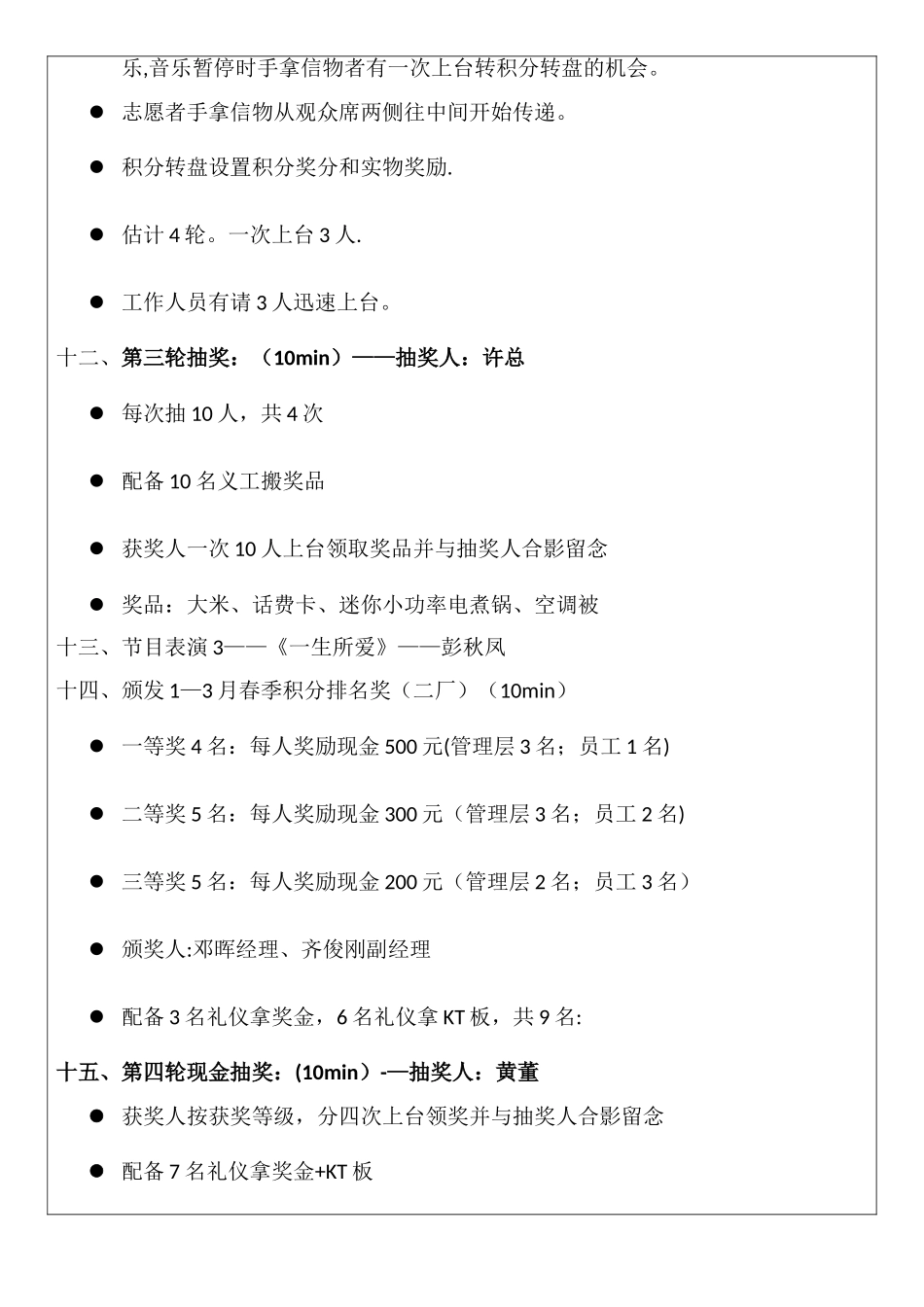 乐,音乐暂停时手拿信物者有一次上台转积分转盘的机会。

● 志愿者手拿信物从观众席两侧往中间开始传递。

● 积分转盘设置积分奖分和实物奖励.

● 估计 4 轮。一次上台 3 人.

● 工作人员有请 3 人迅速上台。

十二、第三轮抽奖：（10min）——抽奖人：许总

● 每次抽 10 人，共 4 次

● 配备 10 名义工搬奖品

● 获奖人一次 10 人上台领取奖品并与抽奖人合影留念

● 奖品：大米、话费卡、迷你小功率电煮锅、空调被

十三、节目表演 3——《一生所爱》——彭秋凤

十四、颁发 1—3 月春季积分排名奖（二厂）（10min）

● 一等奖 4 名：每人奖励现金 500 元(管理层 3 名；员工 1 名)

● 二等奖 5 名：每人奖励现金 300 元（管理层 3 名；员工 2 名)

● 三等奖 5 名：每人奖励现金 200 元（管理层 2 名；员工 3 名）

● 颁奖人:邓晖经理、齐俊刚副经理

● 配备 3 名礼仪拿奖金，6 名礼仪拿 KT 板，共 9 名:

十五、第四轮现金抽奖：(10min）-—抽奖人：黄董

● 获奖人按获奖等级，分四次上台领奖并与抽奖人合影留念

● 配备 7 名礼仪拿奖金+KT 板